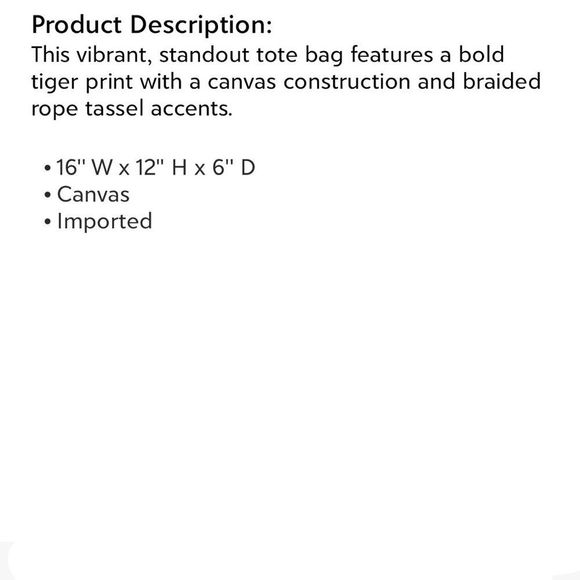 Product Description:
This vibrant, standout tote bag features a bold tiger print with a canvas construction and braided rope tassel accents.

• 16" W x 12" H x 6" D
• Canvas
• Imported